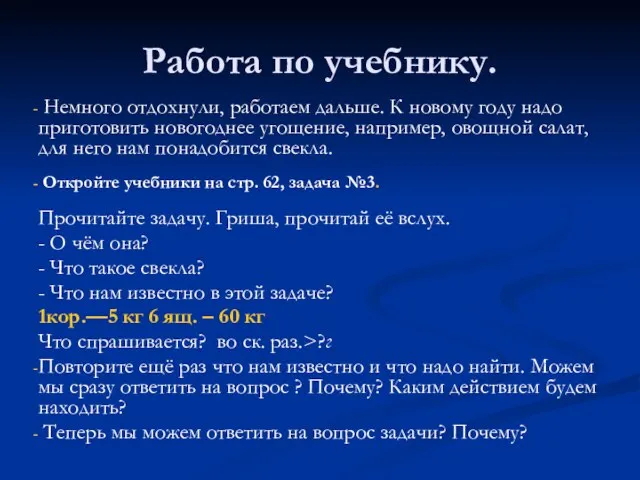 Работа по учебнику.

- Немного отдохнули, работаем дальше. К новому году надо приготовить новогоднее угощение, например, овощной салат, для него нам понадобится свекла.

- Откройте учебники на стр. 62, задача №3.

Прочитайте задачу. Гриша, прочитай её вслух.
- О чём она?
- Что такое свекла?
- Что нам известно в этой задаче?
1кор.—5 кг 6 ящ. – 60 кг
Что спрашивается? во ск. раз.>?г
-Повторите ещё раз что нам известно и что надо найти. Можем мы сразу ответить на вопрос ? Почему? Каким действием будем находить?
- Теперь мы можем ответить на вопрос задачи? Почему?